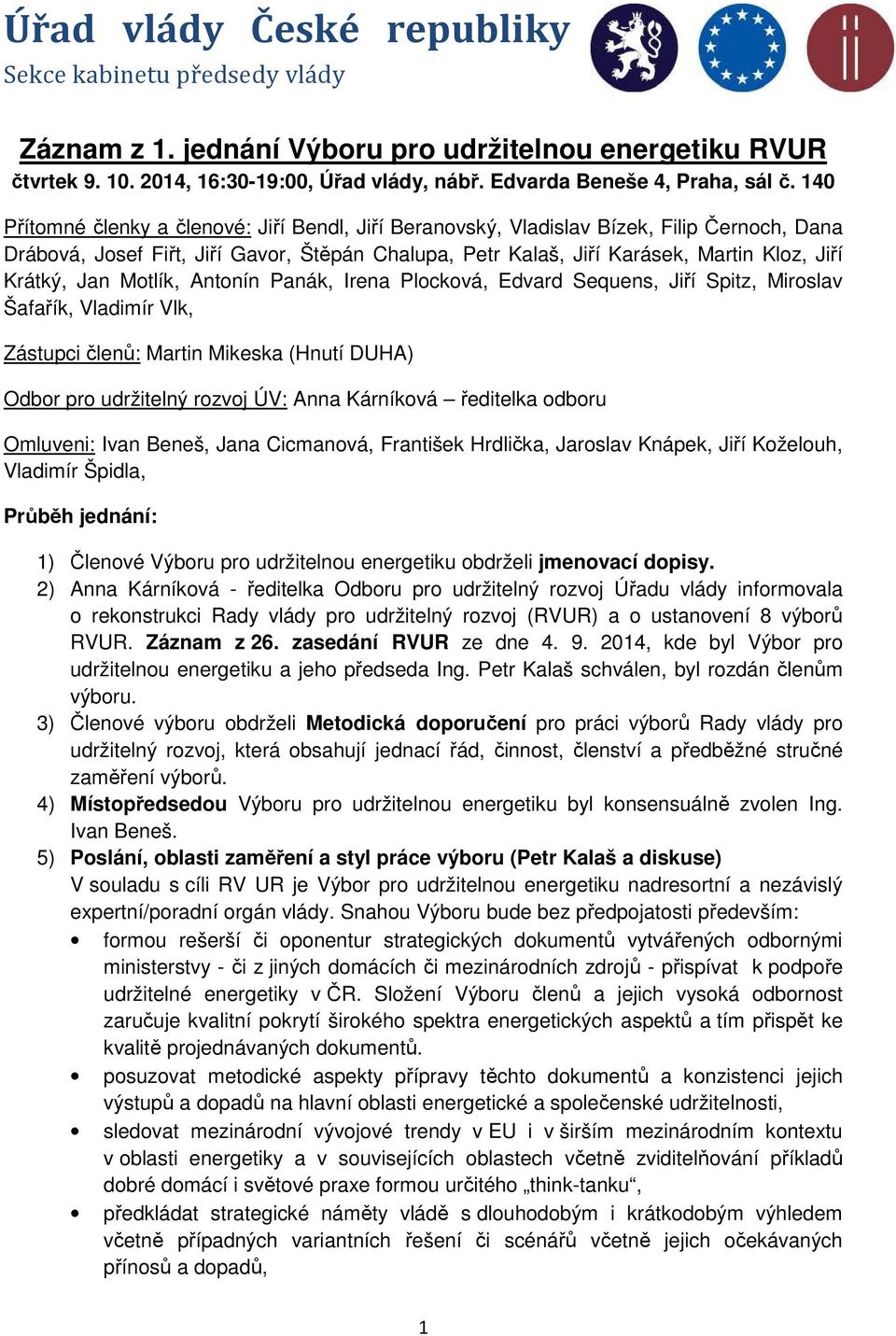 Úřad vlády České republiky
Sekce kabinetu předsedy vlády

Záznam z 1. jednání Výboru pro udržitelnou energetiku RVUR
čtvrtek 9. 10. 2014, 16:30-19:00, Úřad vlády, nábř. Edvarda Beneše 4, Praha, sál č. 140

Přítomné členky a členové: Jiří Bendl, Jiří Beranovský, Vladislav Bízek, Filip Černoch, Dana Drábová, Josef Fiřt, Jiří Gavor, Štěpán Chalupa, Petr Kalaš, Jiří Karásek, Martin Kloz, Jiří Krátký, Jan Motlík, Antonín Panák, Irena Plocková, Edvard Sequens, Jiří Spitz, Miroslav Šafařík, Vladimír Vlk,

Zástupci členů: Martin Mikeska (Hnutí DUHA)

Odbor pro udržitelný rozvoj ÚV: Anna Kárníková – ředitelka odboru

Omluveni: Ivan Beneš, Jana Cicmanová, František Hrdlička, Jaroslav Knápek, Jiří Koželouh, Vladimír Špidla,

Průběh jednání:

1) Členové Výboru pro udržitelnou energetiku obdrželi jmenovací dopisy.
2) Anna Kárníková - ředitelka Odboru pro udržitelný rozvoj Úřadu vlády informovala o rekonstrukci Rady vlády pro udržitelný rozvoj (RVUR) a o ustanovení 8 výborů RVUR. Záznam z 26. zasedání RVUR ze dne 4. 9. 2014, kde byl Výbor pro udržitelnou energetiku a jeho předseda Ing. Petr Kalaš schválen, byl rozdán členům výboru.
3) Členové výboru obdrželi Metodická doporučení pro práci výborů Rady vlády pro udržitelný rozvoj, která obsahují jednací řád, činnost, členství a předběžné stručné zaměření výborů.
4) Místopředsedou Výboru pro udržitelnou energetiku byl konsensuálně zvolen Ing. Ivan Beneš.
5) Poslání, oblasti zaměření a styl práce výboru (Petr Kalaš a diskuse)
V souladu s cíli RV UR je Výbor pro udržitelnou energetiku nadresortní a nezávislý expertní/poradní orgán vlády. Snahou Výboru bude bez předpojatosti především:
• formou rešerší či oponentur strategických dokumentů vytvářených odbornými ministerstvy - či z jiných domácích či mezinárodních zdrojů - přispívat k podpoře udržitelné energetiky v ČR. Složení Výboru členů a jejich vysoká odbornost zaručuje kvalitní pokrytí širokého spektra energetických aspektů a tím přispět ke kvalitě projednávaných dokumentů.
• posuzovat metodické aspekty přípravy těchto dokumentů a konzistenci jejich výstupů a dopadů na hlavní oblasti energetické a společenské udržitelnosti,
• sledovat mezinárodní vývojové trendy v EU i v širším mezinárodním kontextu v oblasti energetiky a v souvisejících oblastech včetně zviditelňování příkladů dobré domácí i světové praxe formou určitého „think-tanku“,
• předkládat strategické náměty vládě s dlouhodobým i krátkodobým výhledem včetně případných variantních řešení či scénářů včetně jejich očekávaných přínosů a dopadů,

1